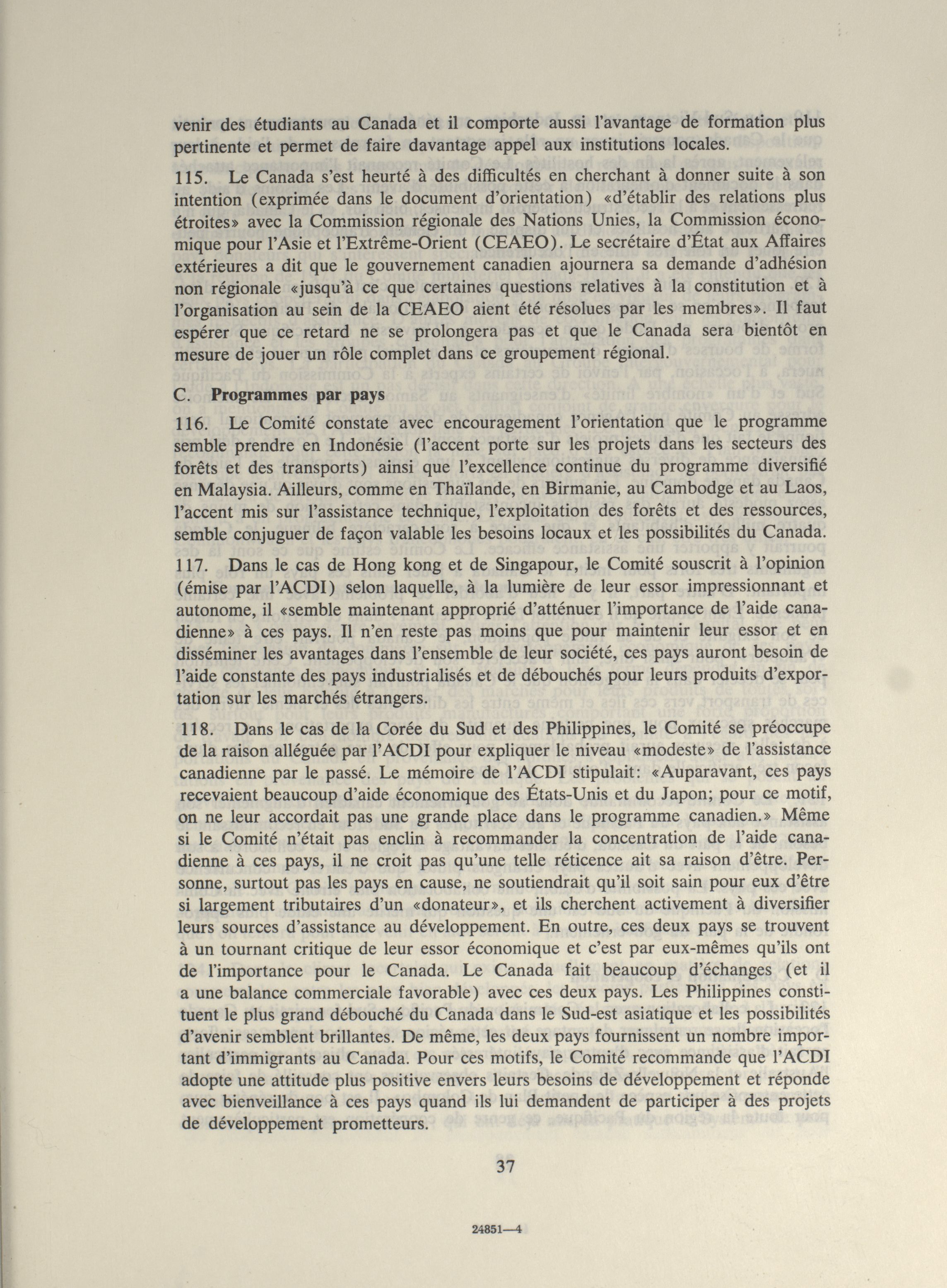 venir des étudiants au Canada et il comporte aussi l'avantage de formation plus pertinente et permet de faire davantage appel aux institutions locales.

115. Le Canada s'est heurté à des difficultés en cherchant à donner suite à son intention (exprimée dans le document d'orientation) «d'établir des relations plus étroites» avec la Commission régionale des Nations Unies, la Commission économique pour l'Asie et l'Extrême-Orient (CEAEO). Le secrétaire d'État aux Affaires extérieures a dit que le gouvernement canadien ajournera sa demande d'adhésion non régionale «jusqu'à ce que certaines questions relatives à la constitution et à l'organisation au sein de la CEAEO aient été résolues par les membres». Il faut espérer que ce retard ne se prolongera pas et que le Canada sera bientôt en mesure de jouer un rôle complet dans ce groupement régional.

C. Programmes par pays

116. Le Comité constate avec encouragement l'orientation que le programme semble prendre en Indonésie (l'accent porte sur les projets dans les secteurs des forêts et des transports) ainsi que l'excellence continue du programme diversifié en Malaysia. Ailleurs, comme en Thaïlande, en Birmanie, au Cambodge et au Laos, l'accent mis sur l'assistance technique, l'exploitation des forêts et des ressources, semble conjuguer de façon valable les besoins locaux et les possibilités du Canada.

117. Dans le cas de Hong kong et de Singapour, le Comité souscrit à l'opinion (émise par l'ACDI) selon laquelle, à la lumière de leur essor impressionnant et autonome, il «semble maintenant approprié d'atténuer l'importance de l'aide canadienne» à ces pays. Il n'en reste pas moins que pour maintenir leur essor et en disséminer les avantages dans l'ensemble de leur société, ces pays auront besoin de l'aide constante des pays industrialisés et de débouchés pour leurs produits d'exportation sur les marchés étrangers.

118. Dans le cas de la Corée du Sud et des Philippines, le Comité se préoccupe de la raison alléguée par l'ACDI pour expliquer le niveau «modeste» de l'assistance canadienne par le passé. Le mémoire de l'ACDI stipulait: «Auparavant, ces pays recevaient beaucoup d'aide économique des États-Unis et du Japon; pour ce motif, on ne leur accordait pas une grande place dans le programme canadien.» Même si le Comité n'était pas enclin à recommander la concentration de l'aide canadienne à ces pays, il ne croit pas qu'une telle réticence ait sa raison d'être. Personne, surtout pas les pays en cause, ne soutiendrait qu'il soit sain pour eux d'être si largement tributaires d'un «donateur», et ils cherchent activement à diversifier leurs sources d'assistance au développement. En outre, ces deux pays se trouvent à un tournant critique de leur essor économique et c'est par eux-mêmes qu'ils ont de l'importance pour le Canada. Le Canada fait beaucoup d'échanges (et il a une balance commerciale favorable) avec ces deux pays. Les Philippines constituent le plus grand débouché du Canada dans le Sud-est asiatique et les possibilités d'avenir semblent brillantes. De même, les deux pays fournissent un nombre important d'immigrants au Canada. Pour ces motifs, le Comité recommande que l'ACDI adopte une attitude plus positive envers leurs besoins de développement et réponde avec bienveillance à ces pays quand ils lui demandent de participer à des projets de développement prometteurs.

37

24851—4